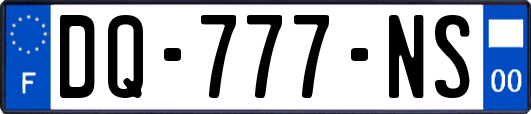 F

DQ-777-NS

00